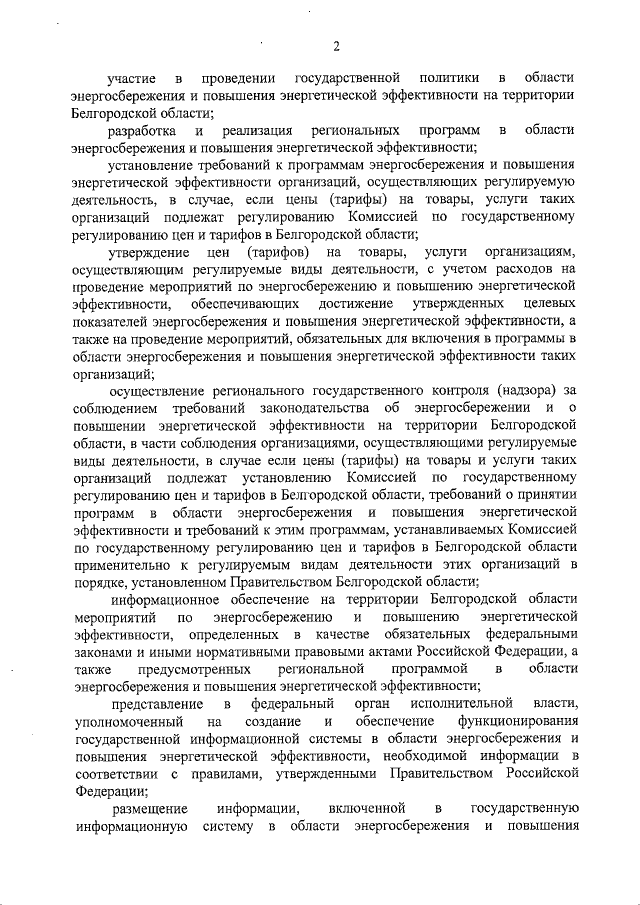 2

участие в проведении государственной политики в области энергосбережения и повышения энергетической эффективности на территории Белгородской области;

разработка и реализация региональных программ в области энергосбережения и повышения энергетической эффективности;

установление требований к программам энергосбережения и повышения энергетической эффективности организаций, осуществляющих регулируемую деятельность, в случае, если цены (тарифы) на товары, услуги таких организаций подлежат регулированию Комиссией по государственному регулированию цен и тарифов в Белгородской области;

утверждение цен (тарифов) на товары, услуги организациям, осуществляющим регулируемые виды деятельности, с учетом расходов на проведение мероприятий по энергосбережению и повышению энергетической эффективности, обеспечивающих достижение утвержденных целевых показателей энергосбережения и повышения энергетической эффективности, а также на проведение мероприятий, обязательных для включения в программы в области энергосбережения и повышения энергетической эффективности таких организаций;

осуществление регионального государственного контроля (надзора) за соблюдением требований законодательства об энергосбережении и о повышении энергетической эффективности на территории Белгородской области, в части соблюдения организациями, осуществляющими регулируемые виды деятельности, в случае если цены (тарифы) на товары и услуги таких организаций подлежат установлению Комиссией по государственному регулированию цен и тарифов в Белгородской области, требований о принятии программ в области энергосбережения и повышения энергетической эффективности и требований к этим программам, устанавливаемых Комиссией по государственному регулированию цен и тарифов в Белгородской области применительно к регулируемым видам деятельности этих организаций в порядке, установленном Правительством Белгородской области;

информационное обеспечение на территории Белгородской области мероприятий по энергосбережению и повышению энергетической эффективности, определенных в качестве обязательных федеральными законами и иными нормативными правовыми актами Российской Федерации, а также предусмотренных региональной программой в области энергосбережения и повышения энергетической эффективности;

представление в федеральный орган исполнительной власти, уполномоченный на создание и обеспечение функционирования государственной информационной системы в области энергосбережения и повышения энергетической эффективности, необходимой информации в соответствии с правилами, утвержденными Правительством Российской Федерации;

размещение информации, включенной в государственную информационную систему в области энергосбережения и повышения